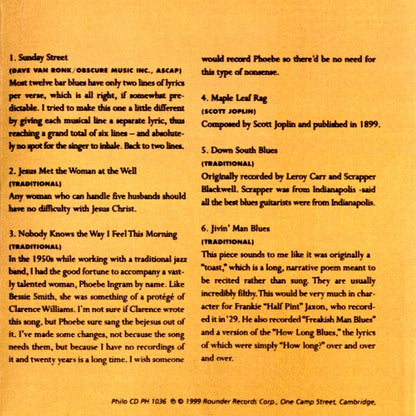 1. Sunday Street
(DAVE VAN RONK/OBSCURE MUSIC INC., ASCAP)
Most twelve bar blues have only two lines of lyrics per verse, which is all right, if somewhat predictable. I tried to make this one a little different by giving each musical line a separate lyric, thus reaching a grand total of six lines – and absolutely no spot for the singer to inhale. Back to two lines.

2. Jesus Met the Woman at the Well
(TRADITIONAL)
Any woman who can handle five husbands should have no difficulty with Jesus Christ.

3. Nobody Knows the Way I Feel This Morning
(TRADITIONAL)
In the 1950s while working with a traditional jazz band, I had the good fortune to accompany a vastly talented woman, Phoebe Ingram by name. Like Bessie Smith, she was something of a protégé of Clarence Williams. I'm not sure if Clarence wrote this song, but Phoebe sure sang the bejesus out of it. I've made some changes, not because the song needs them, but because I have no recordings of it and twenty years is a long time. I wish someone would record Phoebe so there'd be no need for this type of nonsense.

4. Maple Leaf Rag
(SCOTT JOPLIN)
Composed by Scott Joplin and published in 1899.

5. Down South Blues
(TRADITIONAL)
Originally recorded by Leroy Carr and Scrapper Blackwell. Scrapper was from Indianapolis -said all the best blues guitarists were from Indianapolis.

6. Jivin' Man Blues
(TRADITIONAL)
This piece sounds to me like it was originally a "toast," which is a long, narrative poem meant to be recited rather than sung. They are usually incredibly filthy. This would be very much in character for Frankie "Half Pint" Jaxon, who recorded it in '29. He also recorded "Freakish Man Blues" and a version of the "How Long Blues," the lyrics of which were simply "How long?" over and over and over.

Philo CD PH 1036 ℗ © 1999 Rounder Records Corp., One Camp Street, Cambridge,